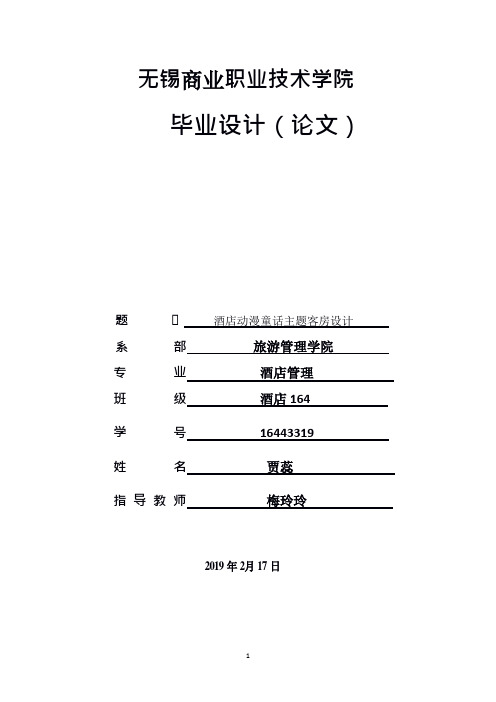 无锡商业职业技术学院

毕业设计（论文）

题 目 酒店动漫童话主题客房设计

系 部 旅游管理学院

专 业 酒店管理

班 级 酒店 164

学 号 16443319

姓 名 贾蕊

指导教师 梅玲玲

2019 年 2月 17 日

1